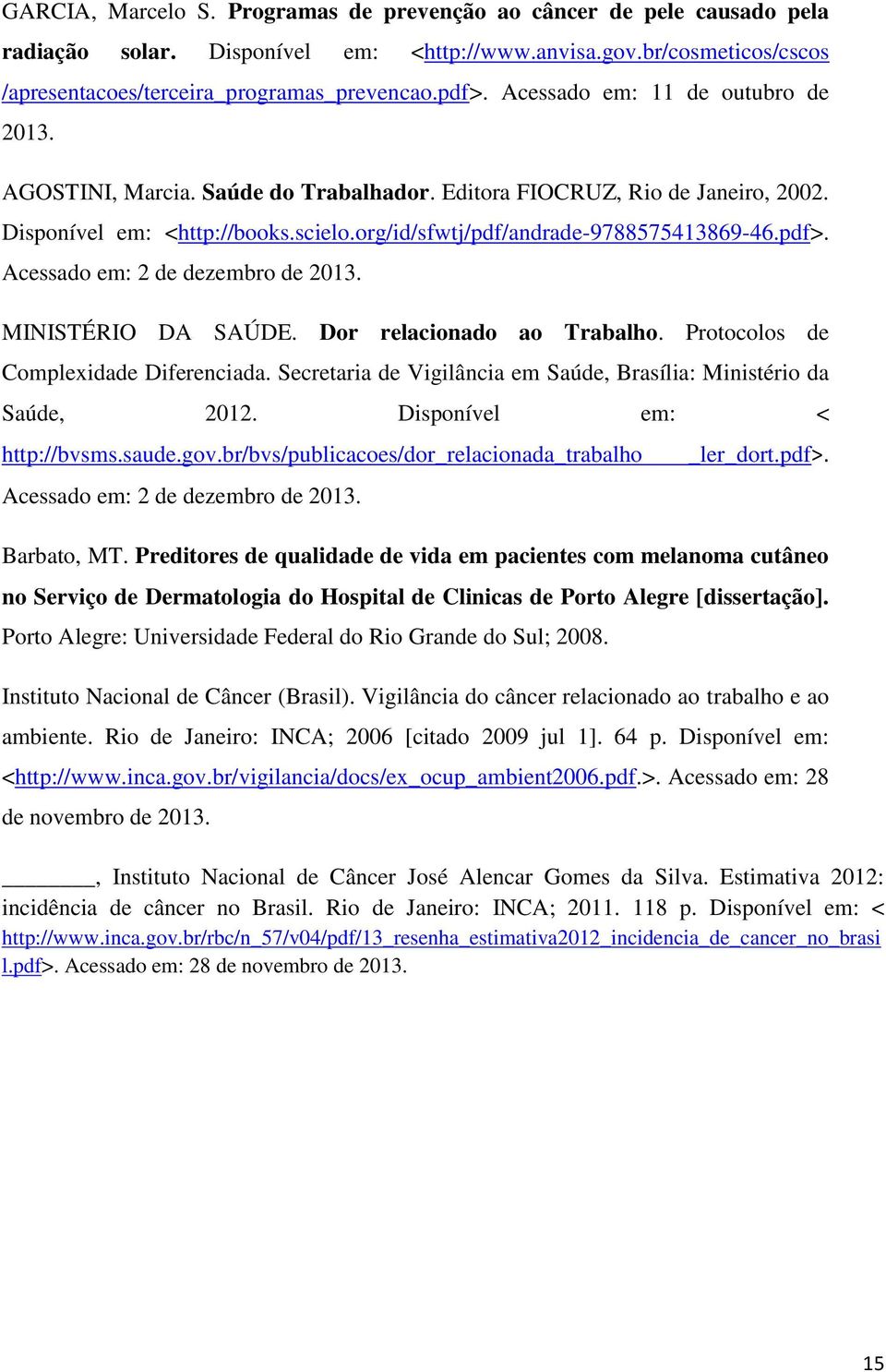 GARCIA, Marcelo S. Programas de prevenção ao câncer de pele causado pela radiação solar. Disponível em: <http://www.anvisa.gov.br/cosmeticos/cscos/apresentacoes/terceira_programas_prevencao.pdf>. Acessado em: 11 de outubro de 2013.

AGOSTINI, Marcia. Saúde do Trabalhador. Editora FIOCRUZ, Rio de Janeiro, 2002. Disponível em: <http://books.scielo.org/id/sfwtj/pdf/andrade-9788575413869-46.pdf>. Acessado em: 2 de dezembro de 2013.

MINISTÉRIO DA SAÚDE. Dor relacionado ao Trabalho. Protocolos de Complexidade Diferenciada. Secretaria de Vigilância em Saúde, Brasília: Ministério da Saúde, 2012. Disponível em: < http://bvsms.saude.gov.br/bvs/publicacoes/dor_relacionada_trabalho _ler_dort.pdf>. Acessado em: 2 de dezembro de 2013.

Barbato, MT. Preditores de qualidade de vida em pacientes com melanoma cutâneo no Serviço de Dermatologia do Hospital de Clinicas de Porto Alegre [dissertação]. Porto Alegre: Universidade Federal do Rio Grande do Sul; 2008.

Instituto Nacional de Câncer (Brasil). Vigilância do câncer relacionado ao trabalho e ao ambiente. Rio de Janeiro: INCA; 2006 [citado 2009 jul 1]. 64 p. Disponível em: <http://www.inca.gov.br/vigilancia/docs/ex_ocup_ambient2006.pdf.>. Acessado em: 28 de novembro de 2013.

________, Instituto Nacional de Câncer José Alencar Gomes da Silva. Estimativa 2012: incidência de câncer no Brasil. Rio de Janeiro: INCA; 2011. 118 p. Disponível em: < http://www.inca.gov.br/rbc/n_57/v04/pdf/13_resenha_estimativa2012_incidencia_de_cancer_no_brasil.pdf>. Acessado em: 28 de novembro de 2013.

15